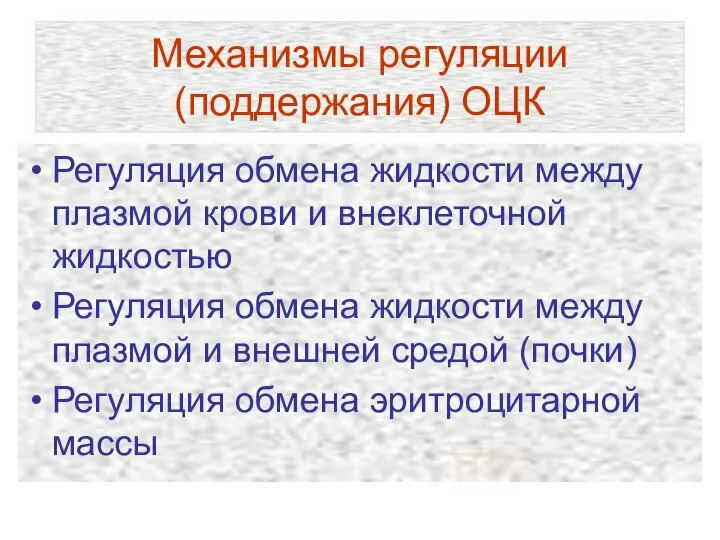 Механизмы регуляции (поддержания) ОЦК

• Регуляция обмена жидкости между плазмой крови и внеклеточной жидкостью
• Регуляция обмена жидкости между плазмой и внешней средой (почки)
• Регуляция обмена эритроцитарной массы